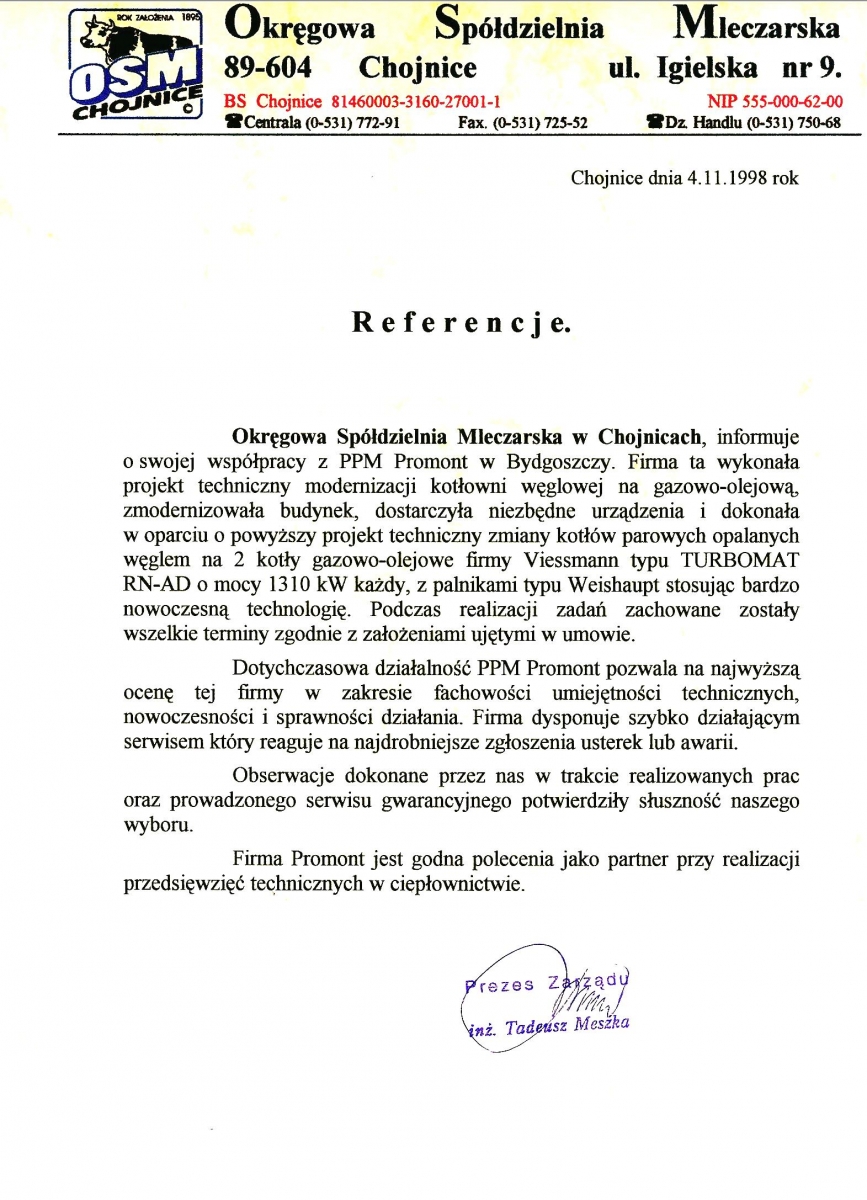 ROK ZAŁOŻENIA 1895
OSM
CHOJNICE

Okręgowa Spółdzielnia Mleczarska
89-604 Chojnice ul. Igielska nr 9.
BS Chojnice 81460003-3160-27001-1 NIP 555-000-62-00
Centrala (0-531) 772-91 Fax. (0-531) 725-52 Dz. Handlu (0-531) 750-68

Chojnice dnia 4.11.1998 rok

Referencje.

Okręgowa Spółdzielnia Mleczarska w Chojnicach, informuje o swojej współpracy z PPM Promont w Bydgoszczy. Firma ta wykonała projekt techniczny modernizacji kotłowni węglowej na gazowo-olejową, zmodernizowała budynek, dostarczyła niezbędne urządzenia i dokonała w oparciu o powyższy projekt techniczny zmiany kotłów parowych opalanych węglem na 2 kotły gazowo-olejowe firmy Viessmann typu TURBOMAT RN-AD o mocy 1310 kW każdy, z palnikami typu Weishaupt stosując bardzo nowoczesną technologię. Podczas realizacji zadań zachowane zostały wszelkie terminy zgodnie z założeniami ujętymi w umowie.

Dotychczasowa działalność PPM Promont pozwala na najwyższą ocenę tej firmy w zakresie fachowości umiejętności technicznych, nowoczesności i sprawności działania. Firma dysponuje szybko działającym serwisem który reaguje na najdrobniejsze zgłoszenia usterek lub awarii.

Obserwacje dokonane przez nas w trakcie realizowanych prac oraz prowadzonego serwisu gwarancyjnego potwierdziły słuszność naszego wyboru.

Firma Promont jest godna polecenia jako partner przy realizacji przedsięwzięć technicznych w ciepłownictwie.

Prezes Zarządu
inż. Tadeusz Meszka